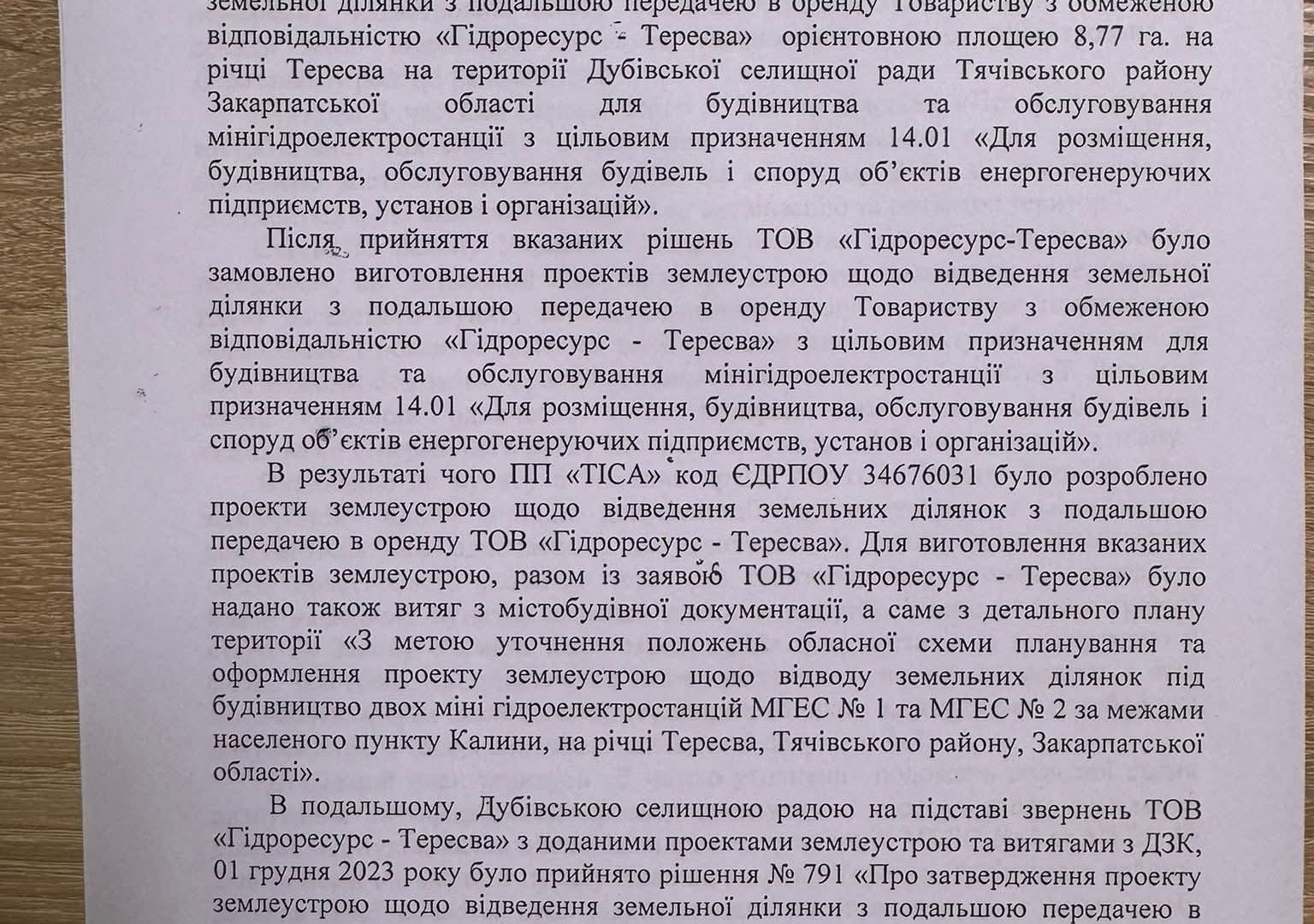 земельної ділянки з подальшою передачею в оренду Товариству з обмеженою відповідальністю «Гідроресурс - Тересва» орієнтовною площею 8,77 га. на річці Тересва на території Дубівської селищної ради Тячівського району Закарпатської області для будівництва та обслуговування мінігідроелектростанції з цільовим призначенням 14.01 «Для розміщення, будівництва, обслуговування будівель і споруд об'єктів енергогенеруючих підприємств, установ і організацій».

Після прийняття вказаних рішень ТОВ «Гідроресурс-Тересва» було замовлено виготовлення проектів землеустрою щодо відведення земельної ділянки з подальшою передачею в оренду Товариству з обмеженою відповідальністю «Гідроресурс - Тересва» з цільовим призначенням для будівництва та обслуговування мінігідроелектростанції з цільовим призначенням 14.01 «Для розміщення, будівництва, обслуговування будівель і споруд об'єктів енергогенеруючих підприємств, установ і організацій».

В результаті чого ПП «ТІСА» код ЄДРПОУ 34676031 було розроблено проекти землеустрою щодо відведення земельних ділянок з подальшою передачею в оренду ТОВ «Гідроресурс - Тересва». Для виготовлення вказаних проектів землеустрою, разом із заявою ТОВ «Гідроресурс - Тересва» було надано також витяг з містобудівної документації, а саме з детального плану території «З метою уточнення положень обласної схеми планування та оформлення проекту землеустрою щодо відводу земельних ділянок під будівництво двох міні гідроелектростанцій МГЕС № 1 та МГЕС № 2 за межами населеного пункту Калини, на річці Тересва, Тячівського району, Закарпатської області».

В подальшому, Дубівською селищною радою на підставі звернень ТОВ «Гідроресурс - Тересва» з доданими проектами землеустрою та витягами з ДЗК, 01 грудня 2023 року було прийнято рішення № 791 «Про затвердження проекту землеустрою щодо відведення земельної ділянки з подальшою передачею в